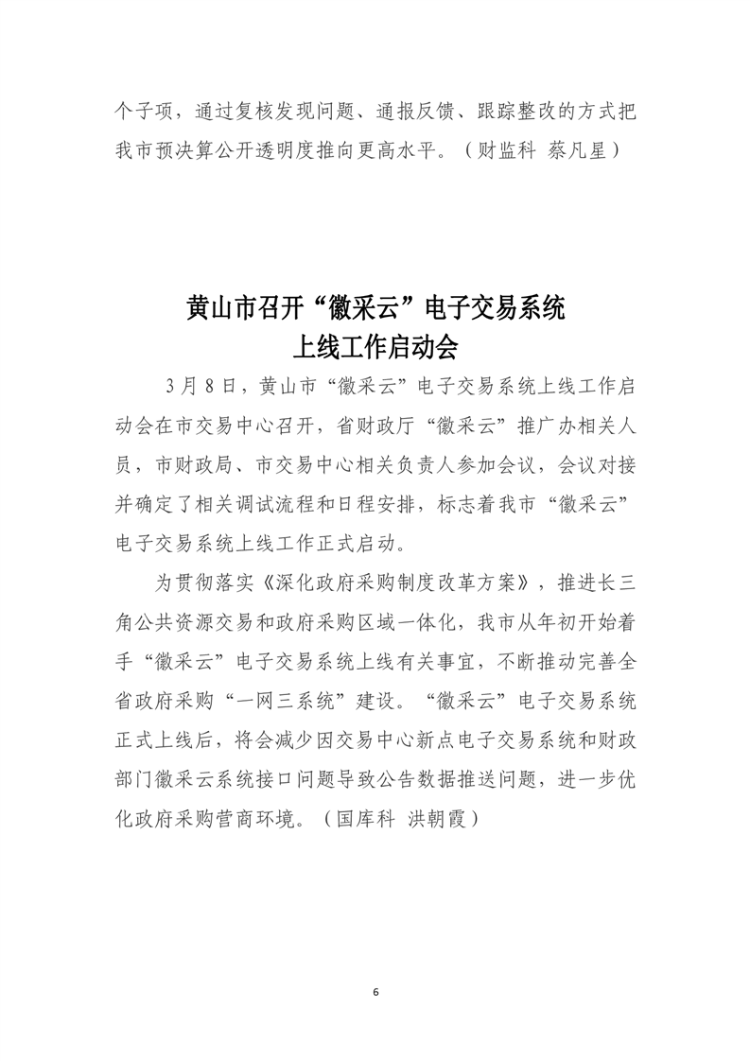 个子项，通过复核发现问题、通报反馈、跟踪整改的方式把我市预决算公开透明度推向更高水平。（财监科 蔡凡星）

黄山市召开“徽采云”电子交易系统上线工作启动会

3月8日，黄山市“徽采云”电子交易系统上线工作启动会在市交易中心召开，省财政厅“徽采云”推广办相关人员，市财政局、市交易中心相关负责人参加会议，会议对接并确定了相关调试流程和日程安排，标志着我市“徽采云”电子交易系统上线工作正式启动。

为贯彻落实《深化政府采购制度改革方案》，推进长三角公共资源交易和政府采购区域一体化，我市从年初开始着手“徽采云”电子交易系统上线有关事宜，不断推动完善全省政府采购“一网三系统”建设。“徽采云”电子交易系统正式上线后，将会减少因交易中心新点电子交易系统和财政部门徽采云系统接口问题导致公告数据推送问题，进一步优化政府采购营商环境。（国库科 洪朝霞）

6